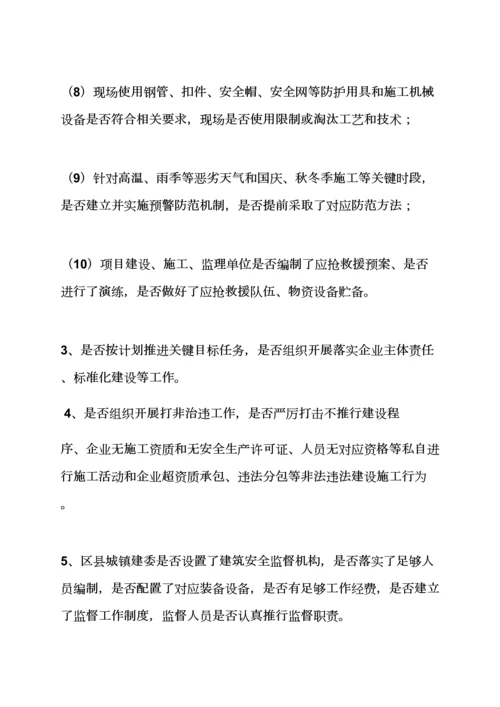 （8）现场使用钢管、扣件、安全帽、安全网等防护用具和施工机械设备是否符合相关要求，现场是否使用限制或淘汰工艺和技术；

（9）针对高温、雨季等恶劣天气和国庆、秋冬季施工等关键时段，是否建立并实施预警防范机制，是否提前采取了对应防范方法；

（10）项目建设、施工、监理单位是否编制了应抢救援预案、是否进行了演练，是否做好了应抢救援队伍、物资设备贮备。

3、是否按计划推进关键目标任务，是否组织开展落实企业主体责任、标准化建设等工作。

4、是否组织开展打非治违工作，是否严厉打击不推行建设程

序、企业无施工资质和无安全生产许可证、人员无对应资格等私自进行施工活动和企业超资质承包、违法分包等非法违法建设施工行为。

5、区县城镇建委是否设置了建筑安全监督机构，是否落实了足够人员编制，是否配置了对应装备设备，是否有足够工作经费，是否建立了监督工作制度，监督人员是否认真推行监督职责。